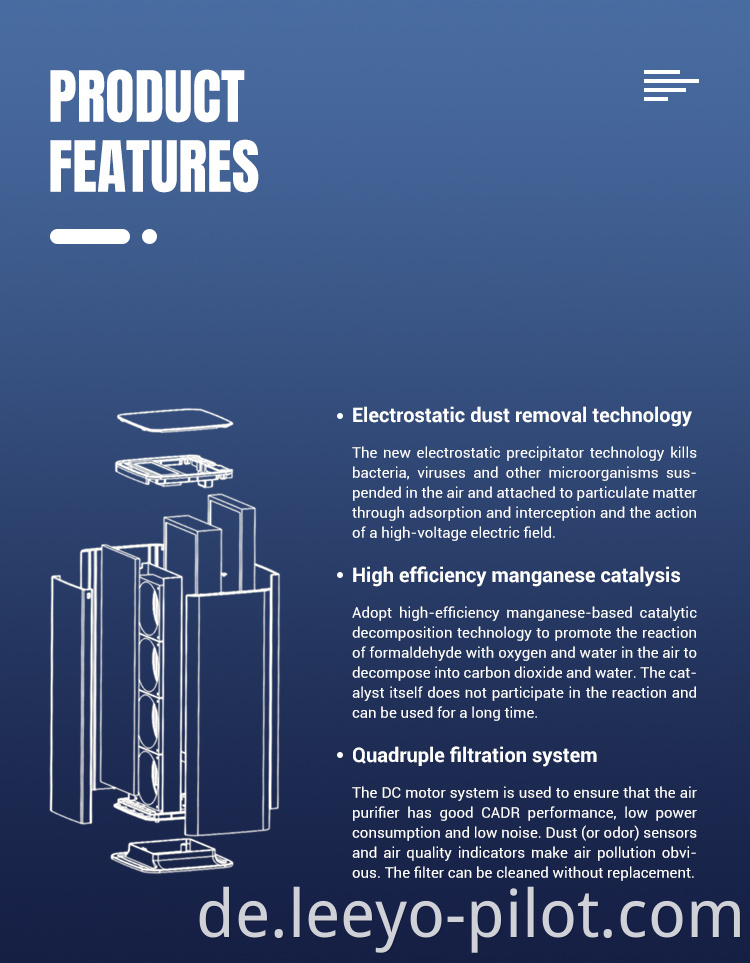 PRODUCT FEATURES

• Electrostatic dust removal technology

The new electrostatic precipitator technology kills bacteria, viruses and other microorganisms suspended in the air and attached to particulate matter through adsorption and interception and the action of a high-voltage electric field.

• High efficiency manganese catalysis

Adopt high-efficiency manganese-based catalytic decomposition technology to promote the reaction of formaldehyde with oxygen and water in the air to decompose into carbon dioxide and water. The catalyst itself does not participate in the reaction and can be used for a long time.

• Quadruple filtration system

The DC motor system is used to ensure that the air purifier has good CADR performance, low power consumption and low noise. Dust (or odor) sensors and air quality indicators make air pollution obvious. The filter can be cleaned without replacement.

de.leeyo-pilot.com